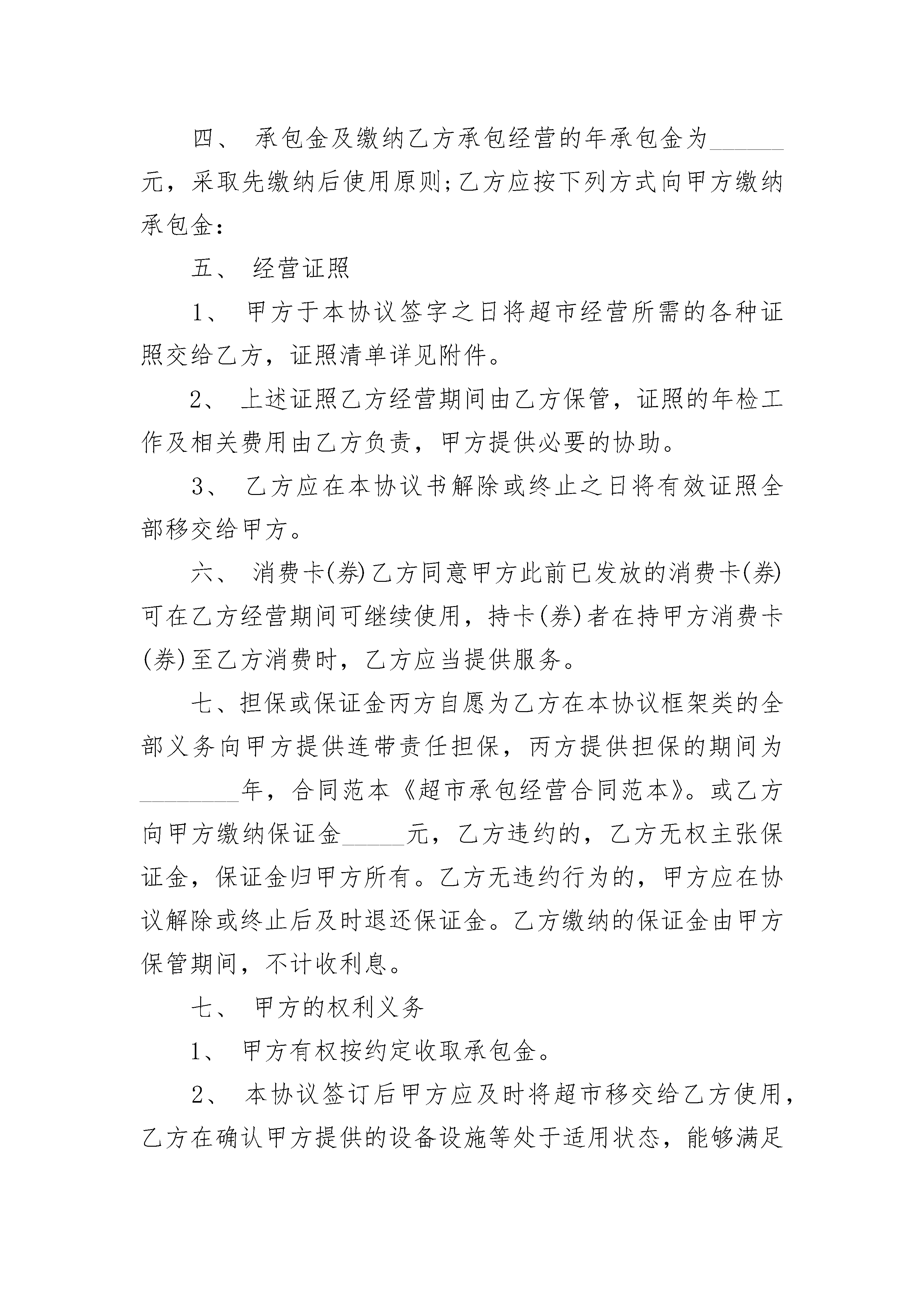 四、 承包金及缴纳乙方承包经营的年承包金为______元，采取先缴纳后使用原则;乙方应按下列方式向甲方缴纳承包金：

五、 经营证照

1、 甲方于本协议签字之日将超市经营所需的各种证照交给乙方，证照清单详见附件。

2、 上述证照乙方经营期间由乙方保管，证照的年检工作及相关费用由乙方负责，甲方提供必要的协助。

3、 乙方应在本协议书解除或终止之日将有效证照全部移交给甲方。

六、 消费卡(券)乙方同意甲方此前已发放的消费卡(券)可在乙方经营期间可继续使用，持卡(券)者在持甲方消费卡(券)至乙方消费时，乙方应当提供服务。

七、担保或保证金丙方自愿为乙方在本协议框架类的全部义务向甲方提供连带责任担保，丙方提供担保的期间为________年，合同范本《超市承包经营合同范本》。或乙方向甲方缴纳保证金_____元，乙方违约的，乙方无权主张保证金，保证金归甲方所有。乙方无违约行为的，甲方应在协议解除或终止后及时退还保证金。乙方缴纳的保证金由甲方保管期间，不计收利息。

七、 甲方的权利义务

1、 甲方有权按约定收取承包金。

2、 本协议签订后甲方应及时将超市移交给乙方使用，乙方在确认甲方提供的设备设施等处于适用状态，能够满足